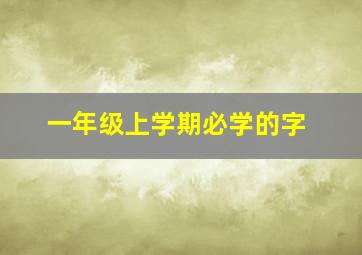 一年级上学期必学的字